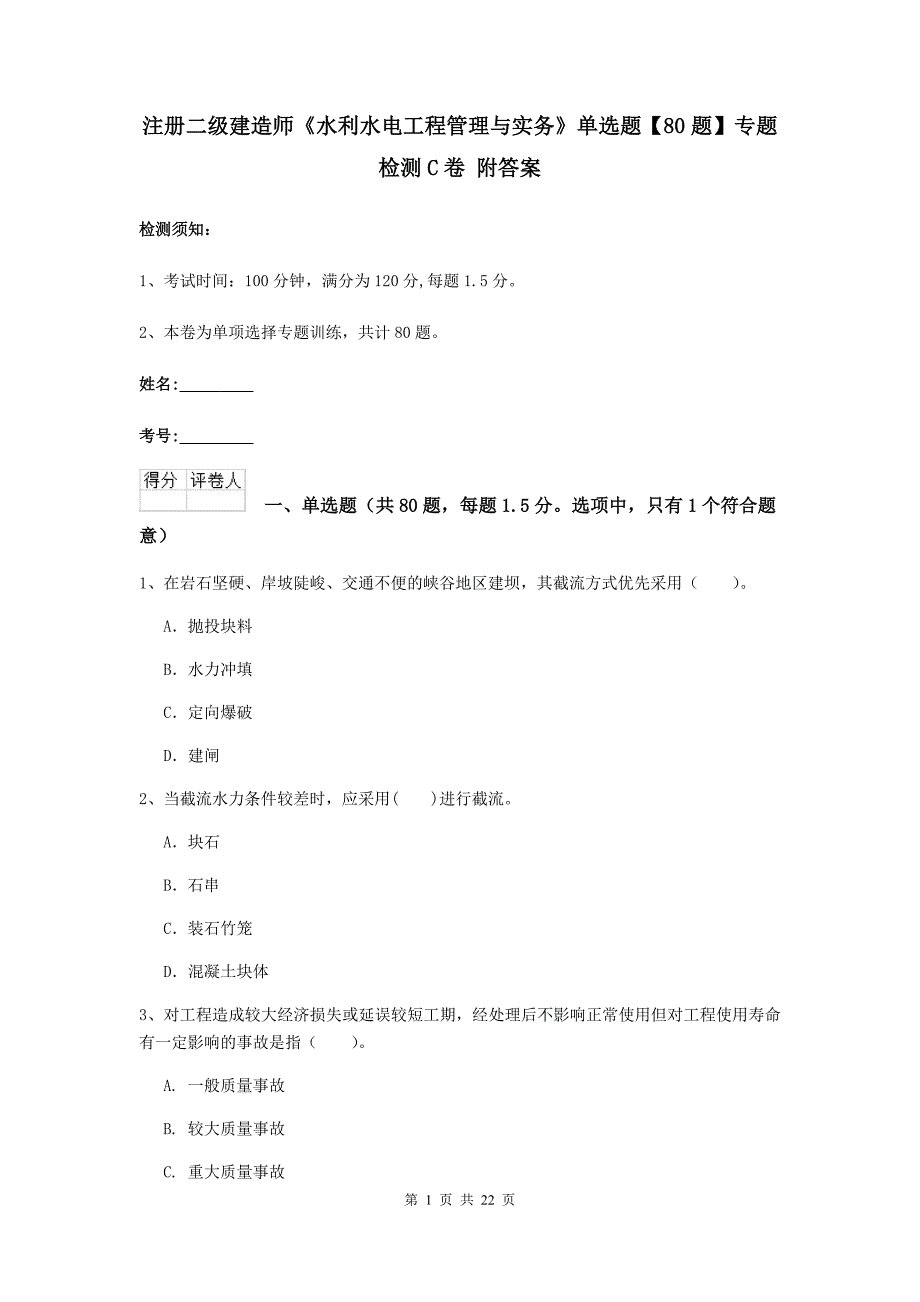 注册二级建造师《水利水电工程管理与实务》单选题【80题】专题检测C卷 附答案

检测须知：

1、考试时间：100分钟，满分为120分,每题1.5分。

2、本卷为单项选择专题训练，共计80题。

姓名：_________

考号：_________

| 得分 | 评卷人 |
|---|---|
|  |  |

一、单选题（共80题，每题1.5分。选项中，只有1个符合题意）

1、在岩石坚硬、岸坡陡峻、交通不便的峡谷地区建坝，其截流方式优先采用（　　）。

A. 抛投块料

B. 水力冲填

C. 定向爆破

D. 建闸

2、当截流水力条件较差时，应采用(　　)进行截流。

A. 块石

B. 石串

C. 装石竹笼

D. 混凝土块体

3、对工程造成较大经济损失或延误较短工期，经处理后不影响正常使用但对工程使用寿命有一定影响的事故是指（　　）。

A. 一般质量事故

B. 较大质量事故

C. 重大质量事故

第 1 页 共 22 页